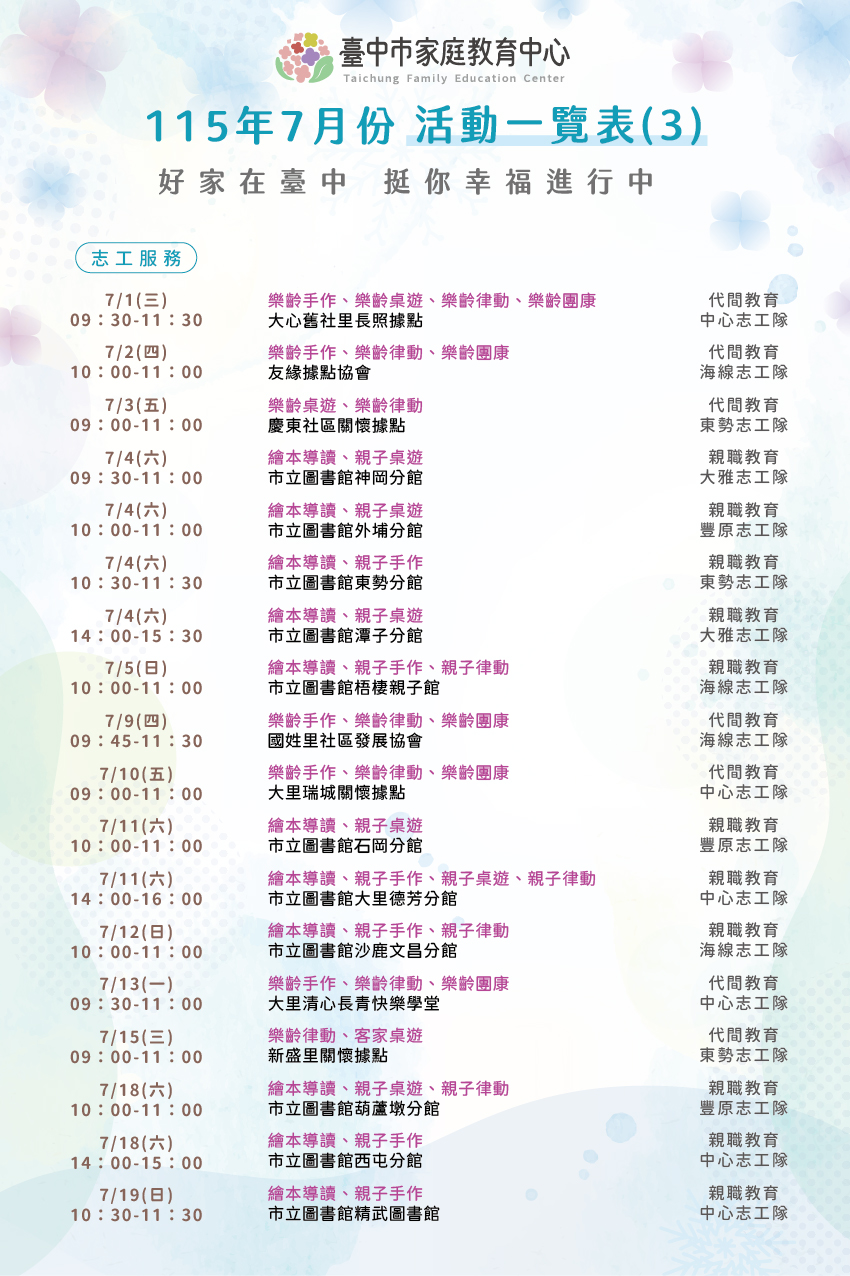 臺中市家庭教育中心
Taichung Family Education Center

115年7月份 活動一覽表(3)

好家在臺中 挺你幸福進行中

志工服務

7/1(三)
09:30-11:30
樂齡手作、樂齡桌遊、樂齡律動、樂齡團康
大心舊社里長照據點
代間教育
中心志工隊

7/2(四)
10:00-11:00
樂齡手作、樂齡律動、樂齡團康
友緣據點協會
代間教育
海線志工隊

7/3(五)
09:00-11:00
樂齡桌遊、樂齡律動
慶東社區關懷據點
代間教育
東勢志工隊

7/4(六)
09:30-11:00
繪本導讀、親子桌遊
市立圖書館神岡分館
親職教育
大雅志工隊

7/4(六)
10:00-11:00
繪本導讀、親子桌遊
市立圖書館外埔分館
親職教育
豐原志工隊

7/4(六)
10:30-11:30
繪本導讀、親子手作
市立圖書館東勢分館
親職教育
東勢志工隊

7/4(六)
14:00-15:30
繪本導讀、親子桌遊
市立圖書館潭子分館
親職教育
大雅志工隊

7/5(日)
10:00-11:00
繪本導讀、親子手作、親子律動
市立圖書館梧棲親子館
親職教育
海線志工隊

7/9(四)
09:45-11:30
樂齡手作、樂齡律動、樂齡團康
國姓里社區發展協會
代間教育
海線志工隊

7/10(五)
09:00-11:00
樂齡手作、樂齡律動、樂齡團康
大里瑞城關懷據點
代間教育
中心志工隊

7/11(六)
10:00-11:00
繪本導讀、親子桌遊
市立圖書館石岡分館
親職教育
豐原志工隊

7/11(六)
14:00-16:00
繪本導讀、親子手作、親子桌遊、親子律動
市立圖書館大里德芳分館
親職教育
中心志工隊

7/12(日)
10:00-11:00
繪本導讀、親子手作、親子律動
市立圖書館沙鹿文昌分館
親職教育
海線志工隊

7/13(一)
09:30-11:00
樂齡手作、樂齡律動、樂齡團康
大里清心長青快樂學堂
代間教育
中心志工隊

7/15(三)
09:00-11:00
樂齡律動、客家桌遊
新盛里關懷據點
代間教育
東勢志工隊

7/18(六)
10:00-11:00
繪本導讀、親子桌遊、親子律動
市立圖書館葫蘆墩分館
親職教育
豐原志工隊

7/18(六)
14:00-15:00
繪本導讀、親子手作
市立圖書館西屯分館
親職教育
中心志工隊

7/19(日)
10:30-11:30
繪本導讀、親子手作
市立圖書館精武圖書館
親職教育
中心志工隊